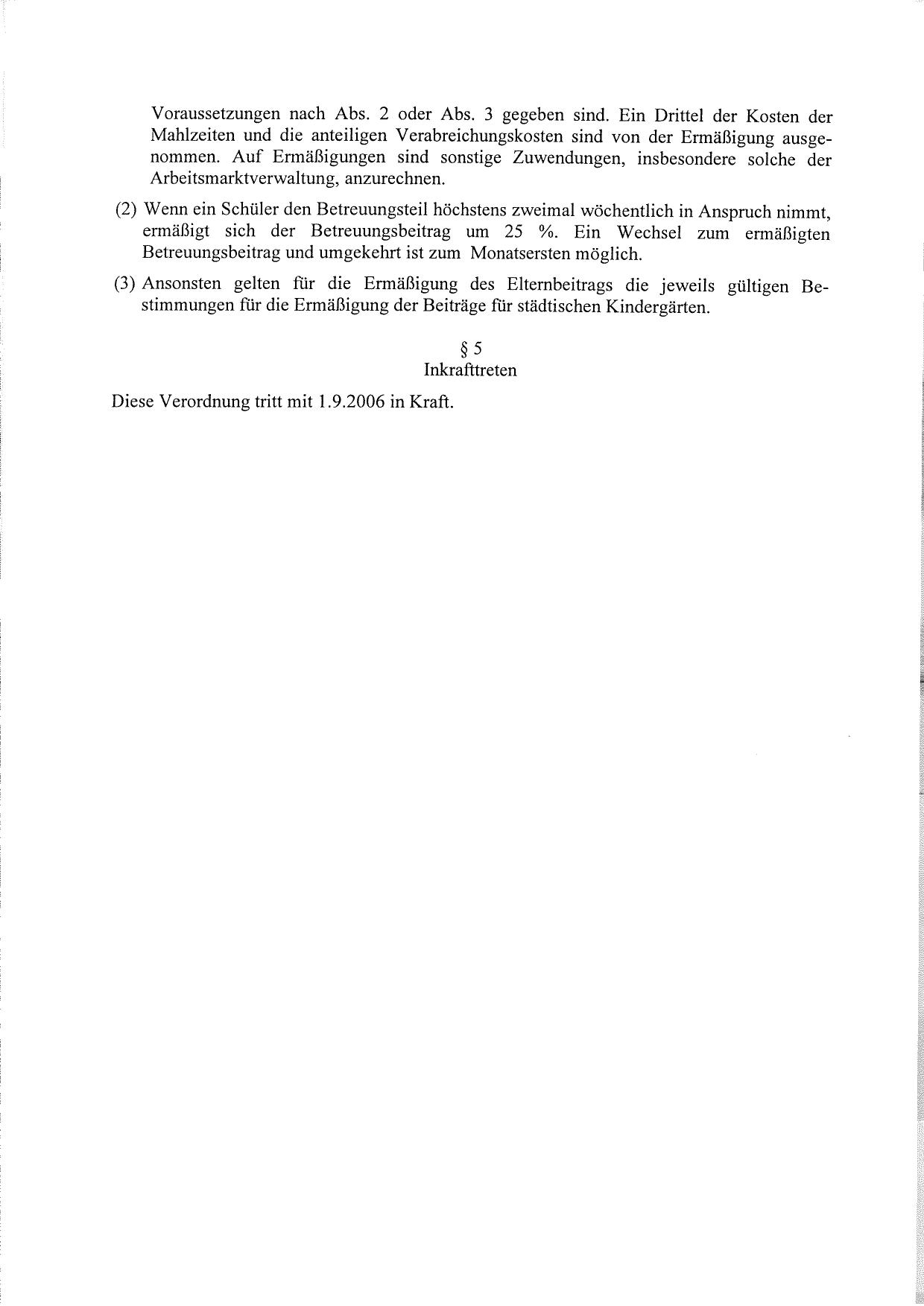 Voraussetzungen nach Abs. 2 oder Abs. 3 gegeben sind. Ein Drittel der Kosten der Mahlzeiten und die anteiligen Verabreichungskosten sind von der Ermäßigung ausgenommen. Auf Ermäßigungen sind sonstige Zuwendungen, insbesondere solche der Arbeitsmarktverwaltung, anzurechnen.

(2) Wenn ein Schüler den Betreuungsteil höchstens zweimal wöchentlich in Anspruch nimmt, ermäßigt sich der Betreuungsbeitrag um 25 %. Ein Wechsel zum ermäßigten Betreuungsbeitrag und umgekehrt ist zum Monatsersten möglich.

(3) Ansonsten gelten für die Ermäßigung des Elternbeitrags die jeweils gültigen Bestimmungen für die Ermäßigung der Beiträge für städtischen Kindergärten.

§ 5
Inkrafttreten

Diese Verordnung tritt mit 1.9.2006 in Kraft.